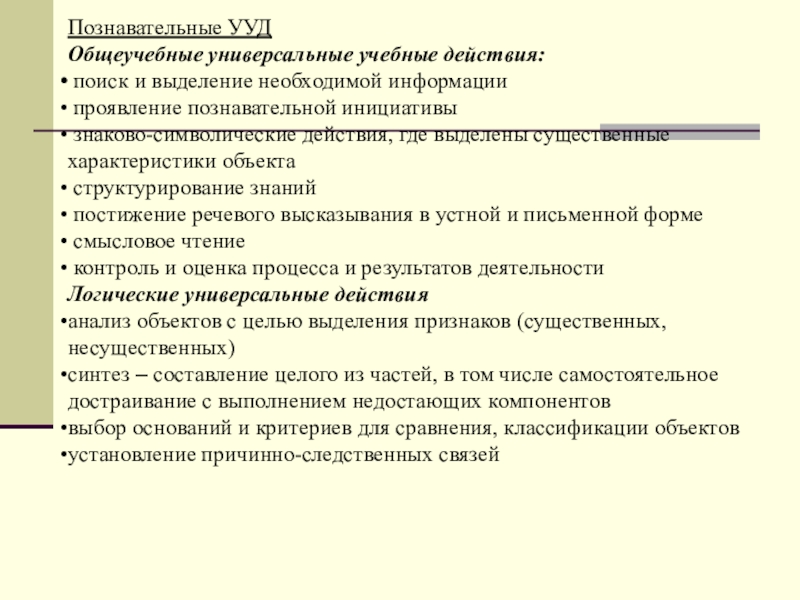 Познавательные УУД
Общеучебные универсальные учебные действия:
• поиск и выделение необходимой информации
• проявление познавательной инициативы
• знаково-символические действия, где выделены существенные характеристики объекта
• структурирование знаний
• постижение речевого высказывания в устной и письменной форме
• смысловое чтение
• контроль и оценка процесса и результатов деятельности
Логические универсальные действия
•анализ объектов с целью выделения признаков (существенных, несущественных)
•синтез – составление целого из частей, в том числе самостоятельное достраивание с выполнением недостающих компонентов
•выбор оснований и критериев для сравнения, классификации объектов
•установление причинно-следственных связей